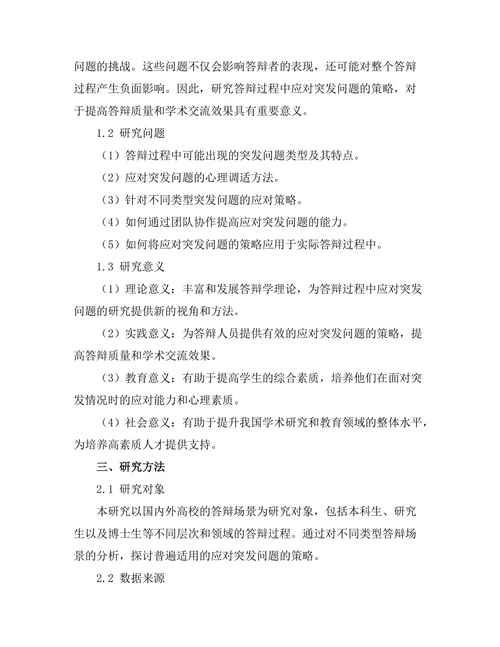 问题的挑战。这些问题不仅会影响答辩者的表现，还可能对整个答辩过程产生负面影响。因此，研究答辩过程中应对突发问题的策略，对于提高答辩质量和学术交流效果具有重要意义。

1.2 研究问题

（1）答辩过程中可能出现的突发问题类型及其特点。

（2）应对突发问题的心理调适方法。

（3）针对不同类型突发问题的应对策略。

（4）如何通过团队协作提高应对突发问题的能力。

（5）如何将应对突发问题的策略应用于实际答辩过程中。

1.3 研究意义

（1）理论意义：丰富和发展答辩学理论，为答辩过程中应对突发问题的研究提供新的视角和方法。

（2）实践意义：为答辩人员提供有效的应对突发问题的策略，提高答辩质量和学术交流效果。

（3）教育意义：有助于提高学生的综合素质，培养他们在面对突发情况时的应对能力和心理素质。

（4）社会意义：有助于提升我国学术研究和教育领域的整体水平，为培养高素质人才提供支持。

三、研究方法

2.1 研究对象

本研究以国内外高校的答辩场景为研究对象，包括本科生、研究生以及博士生等不同层次和领域的答辩过程。通过对不同类型答辩场景的分析，探讨普遍适用的应对突发问题的策略。

2.2 数据来源